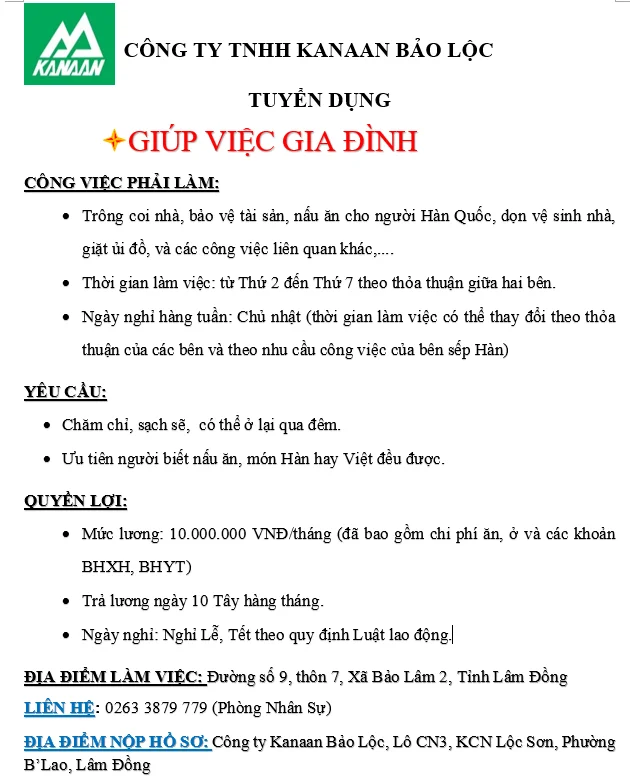 KANAAN

CÔNG TY TNHH KANAAN BẢO LỘC

TUYỂN DỤNG

GIÚP VIỆC GIA ĐÌNH

CÔNG VIỆC PHẢI LÀM:

- Trông coi nhà, bảo vệ tài sản, nấu ăn cho người Hàn Quốc, dọn vệ sinh nhà, giặt ủi đồ, và các công việc liên quan khác,....
- Thời gian làm việc: từ Thứ 2 đến Thứ 7 theo thỏa thuận giữa hai bên.
- Ngày nghỉ hàng tuần: Chủ nhật (thời gian làm việc có thể thay đổi theo thỏa thuận của các bên và theo nhu cầu công việc của bên sếp Hàn)

YÊU CẦU:

- Chăm chỉ, sạch sẽ, có thể ở lại qua đêm.
- Ưu tiên người biết nấu ăn, món Hàn hay Việt đều được.

QUYỀN LỢI:

- Mức lương: 10.000.000 VNĐ/tháng (đã bao gồm chi phí ăn, ở và các khoản BHXH, BHYT)
- Trả lương ngày 10 Tây hàng tháng.
- Ngày nghỉ: Nghỉ Lễ, Tết theo quy định Luật lao động.

ĐỊA ĐIỂM LÀM VIỆC: Đường số 9, thôn 7, Xã Bảo Lâm 2, Tỉnh Lâm Đồng

LIÊN HỆ: 0263 3879 779 (Phòng Nhân Sự)

ĐỊA ĐIỂM NỘP HỒ SƠ: Công ty Kanaan Bảo Lộc, Lô CN3, KCN Lộc Sơn, Phường B'Lao, Lâm Đồng